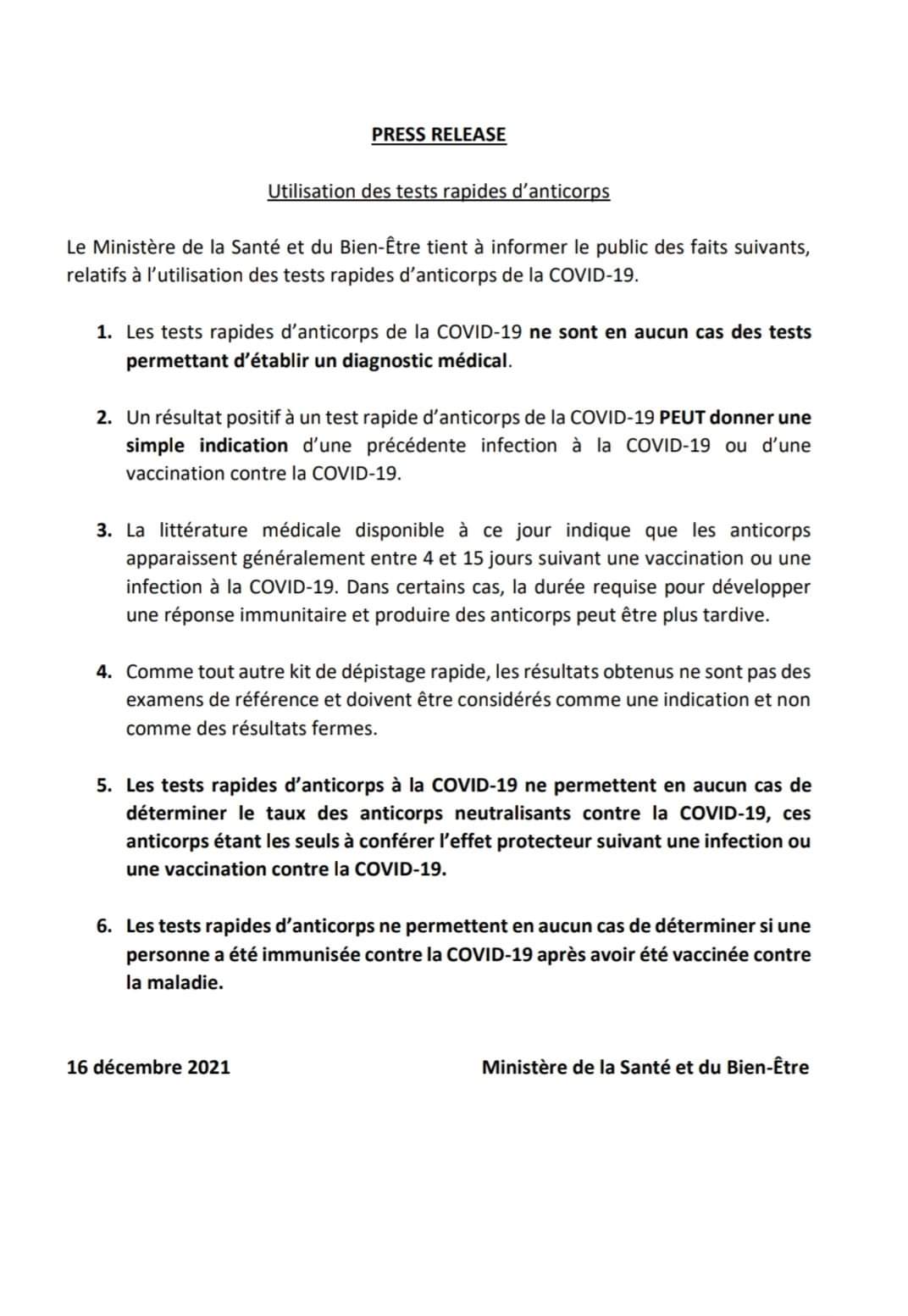 PRESS RELEASE

Utilisation des tests rapides d'anticorps

Le Ministère de la Santé et du Bien-Être tient à informer le public des faits suivants, relatifs à l'utilisation des tests rapides d'anticorps de la COVID-19.

1. Les tests rapides d'anticorps de la COVID-19 ne sont en aucun cas des tests permettant d'établir un diagnostic médical.

2. Un résultat positif à un test rapide d'anticorps de la COVID-19 PEUT donner une simple indication d'une précédente infection à la COVID-19 ou d'une vaccination contre la COVID-19.

3. La littérature médicale disponible à ce jour indique que les anticorps apparaissent généralement entre 4 et 15 jours suivant une vaccination ou une infection à la COVID-19. Dans certains cas, la durée requise pour développer une réponse immunitaire et produire des anticorps peut être plus tardive.

4. Comme tout autre kit de dépistage rapide, les résultats obtenus ne sont pas des examens de référence et doivent être considérés comme une indication et non comme des résultats fermes.

5. Les tests rapides d'anticorps à la COVID-19 ne permettent en aucun cas de déterminer le taux des anticorps neutralisants contre la COVID-19, ces anticorps étant les seuls à conférer l'effet protecteur suivant une infection ou une vaccination contre la COVID-19.

6. Les tests rapides d'anticorps ne permettent en aucun cas de déterminer si une personne a été immunisée contre la COVID-19 après avoir été vaccinée contre la maladie.

16 décembre 2021

Ministère de la Santé et du Bien-Être